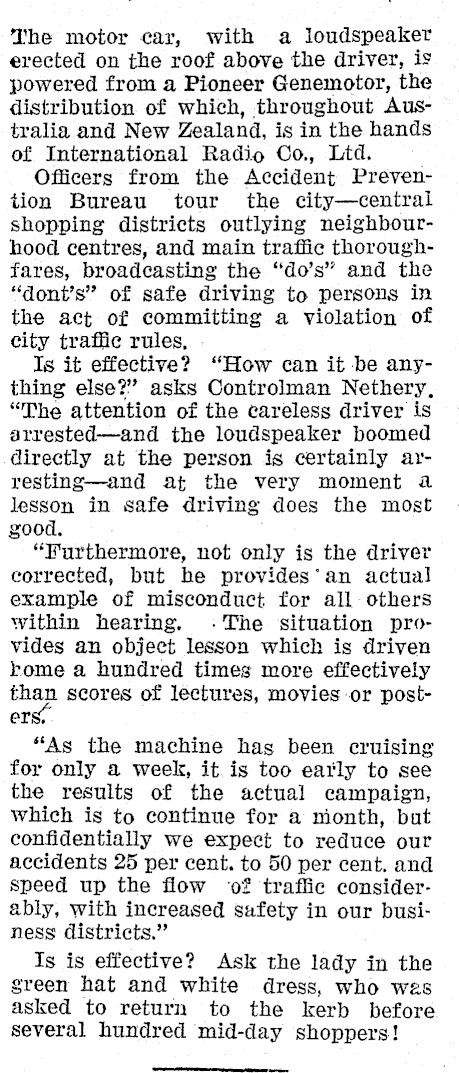 The motor car, with a loudspeaker erected on the roof above the driver, is powered from a Pioneer Genemotor, the distribution of which, throughout Australia and New Zealand, is in the hands of International Radio Co., Ltd.

Officers from the Accident Prevention Bureau tour the city—central shopping districts outlying neighbourhood centres, and main traffic thoroughfares, broadcasting the "do's" and the "dont's" of safe driving to persons in the act of committing a violation of city traffic rules.

Is it effective? "How can it be anything else?" asks Controlman Nethery. "The attention of the careless driver is arrested—and the loudspeaker boomed directly at the person is certainly arresting—and at the very moment a lesson in safe driving does the most good.

"Furthermore, not only is the driver corrected, but he provides an actual example of misconduct for all others within hearing. The situation provides an object lesson which is driven home a hundred times more effectively than scores of lectures, movies or posters.

"As the machine has been cruising for only a week, it is too early to see the results of the actual campaign, which is to continue for a month, but confidentially we expect to reduce our accidents 25 per cent. to 50 per cent. and speed up the flow of traffic considerably, with increased safety in our business districts."

Is is effective? Ask the lady in the green hat and white dress, who was asked to return to the kerb before several hundred mid-day shoppers!